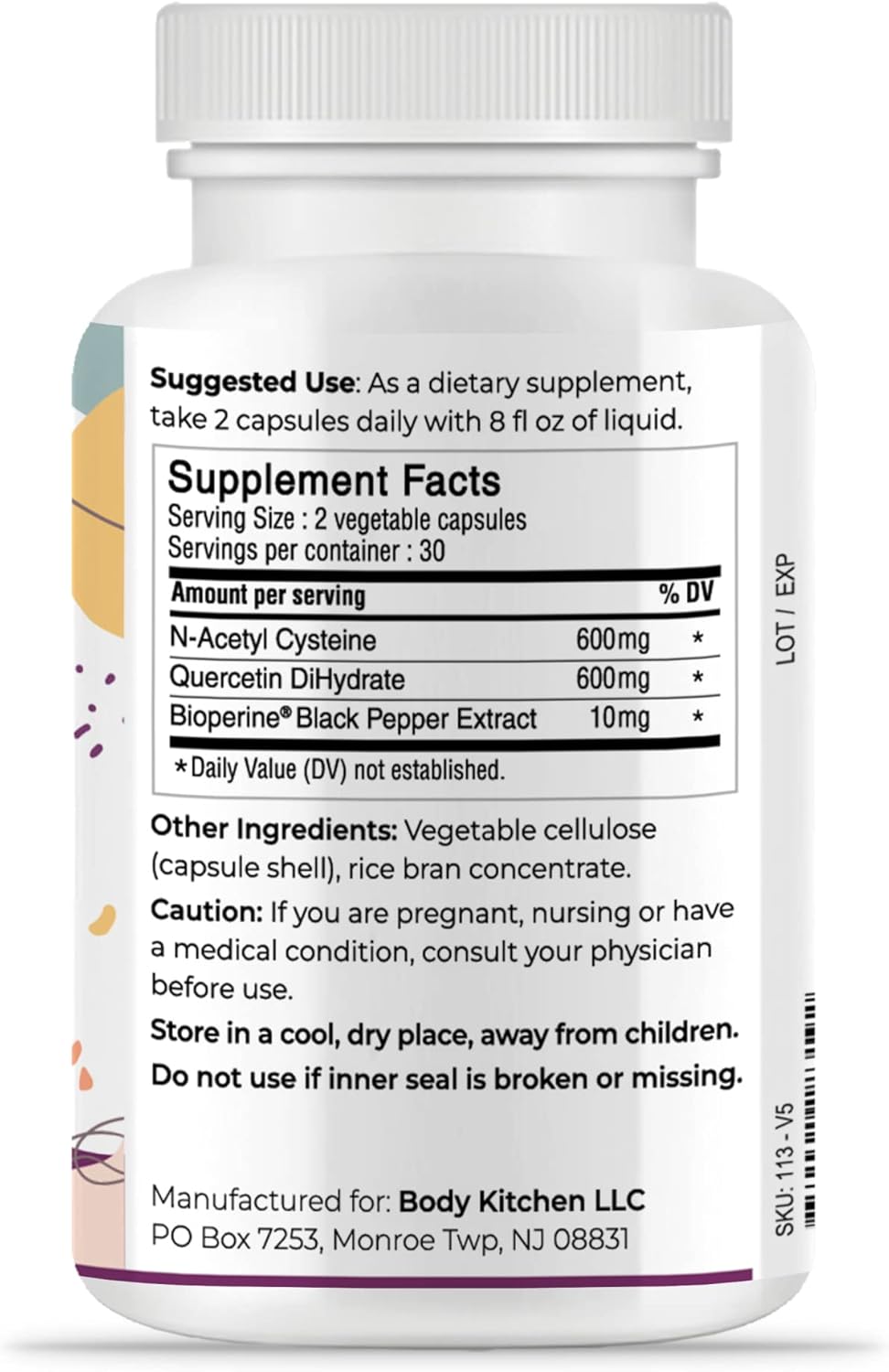 Suggested Use: As a dietary supplement, take 2 capsules daily with 8 fl oz of liquid.

Supplement Facts
Serving Size : 2 vegetable capsules
Servings per container : 30

| Amount per serving | | % DV |
|---|---|---|
| N-Acetyl Cysteine | 600mg | * |
| Quercetin DiHydrate | 600mg | * |
| Bioperine® Black Pepper Extract | 10mg | * |

*Daily Value (DV) not established.

Other Ingredients: Vegetable cellulose (capsule shell), rice bran concentrate.

Caution: If you are pregnant, nursing or have a medical condition, consult your physician before use.

Store in a cool, dry place, away from children.

Do not use if inner seal is broken or missing.

Manufactured for: Body Kitchen LLC
PO Box 7253, Monroe Twp, NJ 08831

LOT / EXP

SKU: 113 - V5